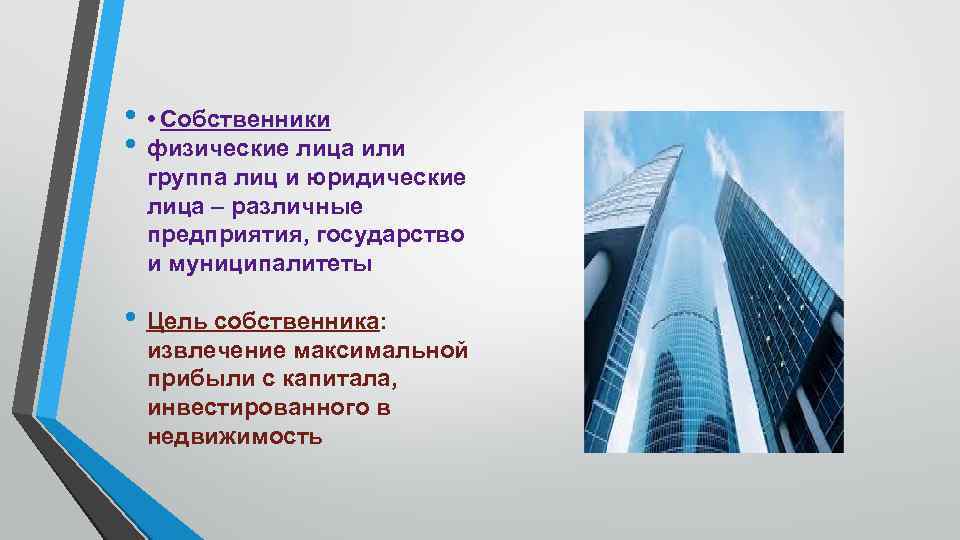 • • Собственники
• физические лица или группа лиц и юридические лица – различные предприятия, государство и муниципалитеты

• Цель собственника: извлечение максимальной прибыли с капитала, инвестированного в недвижимость